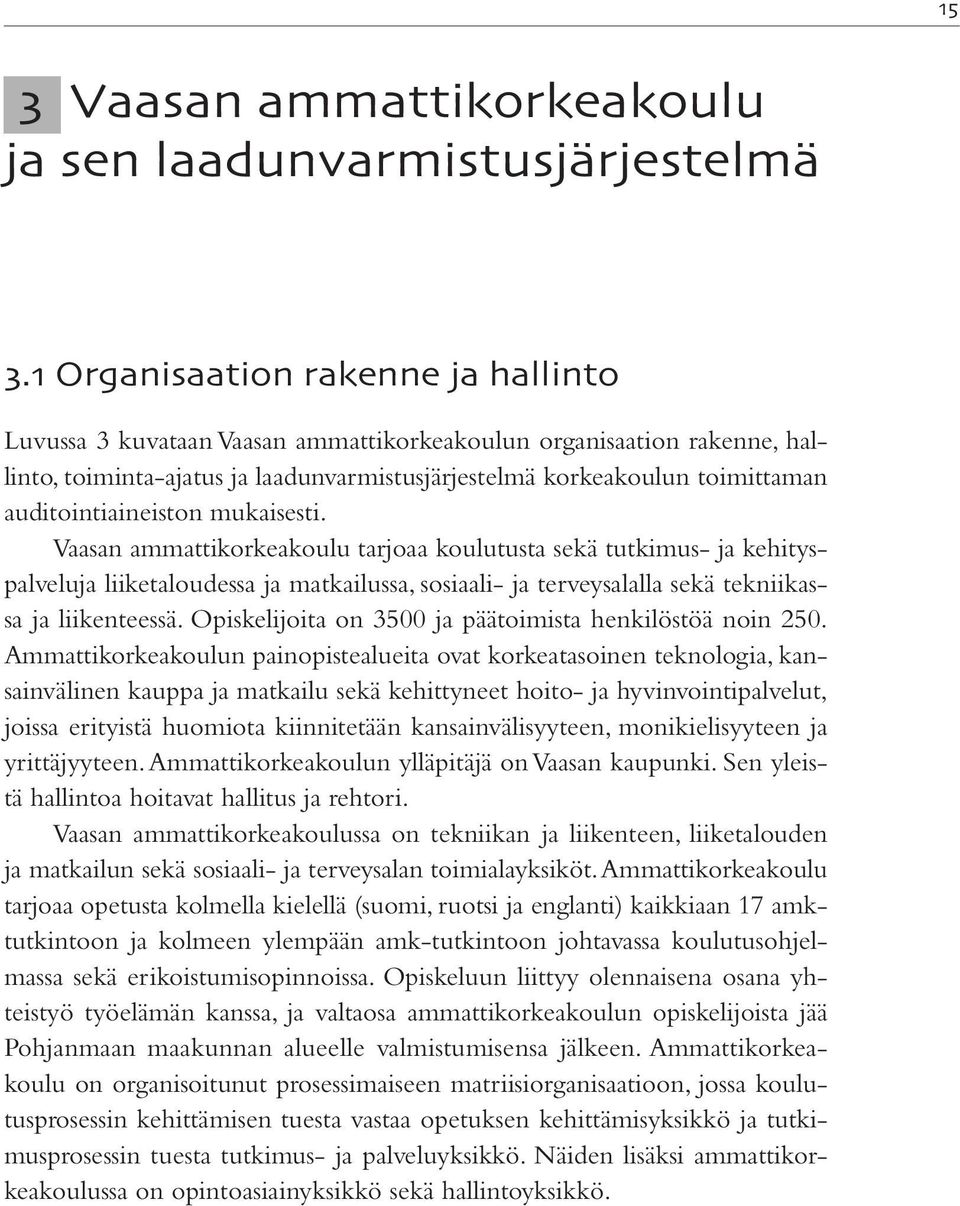 15

3 Vaasan ammattikorkeakoulu ja sen laadunvarmistusjärjestelmä

3.1 Organisaation rakenne ja hallinto

Luvussa 3 kuvataan Vaasan ammattikorkeakoulun organisaation rakenne, hallinto, toiminta-ajatus ja laadunvarmistusjärjestelmä korkeakoulun toimittaman auditointiaineiston mukaisesti.

Vaasan ammattikorkeakoulu tarjoaa koulutusta sekä tutkimus- ja kehityspalveluja liiketaloudessa ja matkailussa, sosiaali- ja terveysalalla sekä tekniikassa ja liikenteessä. Opiskelijoita on 3500 ja päätoimista henkilöstöä noin 250. Ammattikorkeakoulun painopistealueita ovat korkeatasoinen teknologia, kansainvälinen kauppa ja matkailu sekä kehittyneet hoito- ja hyvinvointipalvelut, joissa erityistä huomiota kiinnitetään kansainvälisyyteen, monikielisyyteen ja yrittäjyyteen. Ammattikorkeakoulun ylläpitäjä on Vaasan kaupunki. Sen yleistä hallintoa hoitavat hallitus ja rehtori.

Vaasan ammattikorkeakoulussa on tekniikan ja liikenteen, liiketalouden ja matkailun sekä sosiaali- ja terveysalan toimialayksiköt. Ammattikorkeakoulu tarjoaa opetusta kolmella kielellä (suomi, ruotsi ja englanti) kaikkiaan 17 amk-tutkintoon ja kolmeen ylempään amk-tutkintoon johtavassa koulutusohjelmassa sekä erikoistumisopinnoissa. Opiskeluun liittyy olennaisena osana yhteistyö työelämän kanssa, ja valtaosa ammattikorkeakoulun opiskelijoista jää Pohjanmaan maakunnan alueelle valmistumisensa jälkeen. Ammattikorkeakoulu on organisoitunut prosessimaiseen matriisiorganisaatioon, jossa koulutusprosessin kehittämisen tuesta vastaa opetuksen kehittämisyksikkö ja tutkimusprosessin tuesta tutkimus- ja palveluyksikkö. Näiden lisäksi ammattikorkeakoulussa on opintoasiainyksikkö sekä hallintoyksikkö.